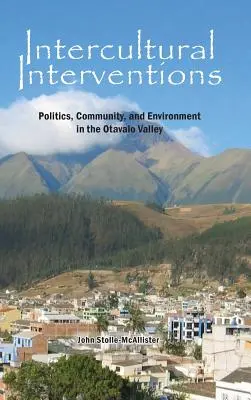 Intercultural Interventions

Politics, Community, and Environment in the Otavalo Valley

John Stolle-McAllister